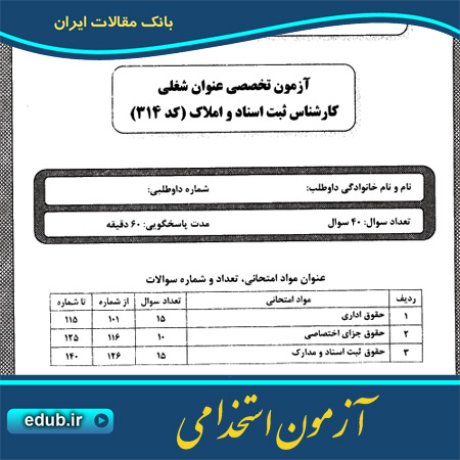 بانک مقالات ایران

آزمون تخصصی عنوان شغلی
کارشناس ثبت اسناد و املاک (کد ۳۱۴)

نام و نام خانوادگی داوطلب:
شماره داوطلبی:

تعداد سوال: ۴۰ سوال
مدت پاسخگویی: ۶۰ دقیقه

عنوان مواد امتحانی، تعداد و شماره سوالات

| ردیف | مواد امتحانی | تعداد سوال | از شماره | تا شماره |
|---|---|---|---|---|
| ۱ | حقوق اداری | ۱۵ | ۱۰۱ | ۱۱۵ |
| ۲ | حقوق جزای اختصاصی | ۱۰ | ۱۱۶ | ۱۲۵ |
| ۳ | حقوق ثبت اسناد و مدارک | ۱۵ | ۱۲۶ | ۱۴۰ |

edub.ir

آزمون استخدامی